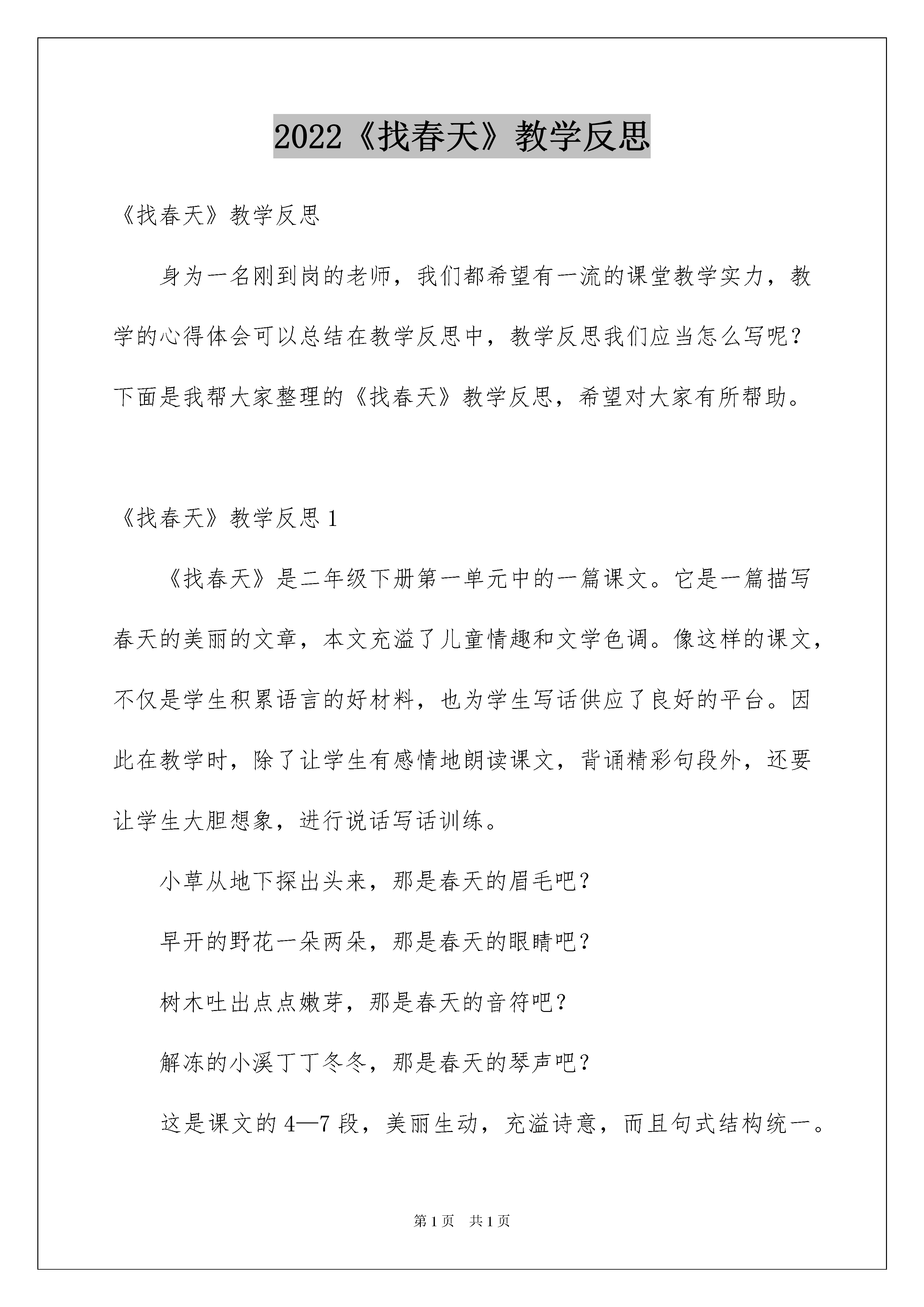 2022《找春天》教学反思

《找春天》教学反思

身为一名刚到岗的老师，我们都希望有一流的课堂教学实力，教学的心得体会可以总结在教学反思中，教学反思我们应当怎么写呢？下面是我帮大家整理的《找春天》教学反思，希望对大家有所帮助。

《找春天》教学反思 1

《找春天》是二年级下册第一单元中的一篇课文。它是一篇描写春天的美丽的文章，本文充溢了儿童情趣和文学色调。像这样的课文，不仅是学生积累语言的好材料，也为学生写话供应了良好的平台。因此在教学时，除了让学生有感情地朗读课文，背诵精彩句段外，还要让学生大胆想象，进行说话写话训练。

小草从地下探出头来，那是春天的眉毛吧？

早开的野花一朵两朵，那是春天的眼睛吧？

树木吐出点点嫩芽，那是春天的音符吧？

解冻的小溪丁丁冬冬，那是春天的琴声吧？

这是课文的 4—7 段，美丽生动，充溢诗意，而且句式结构统一。

第 1 页　共 1 页